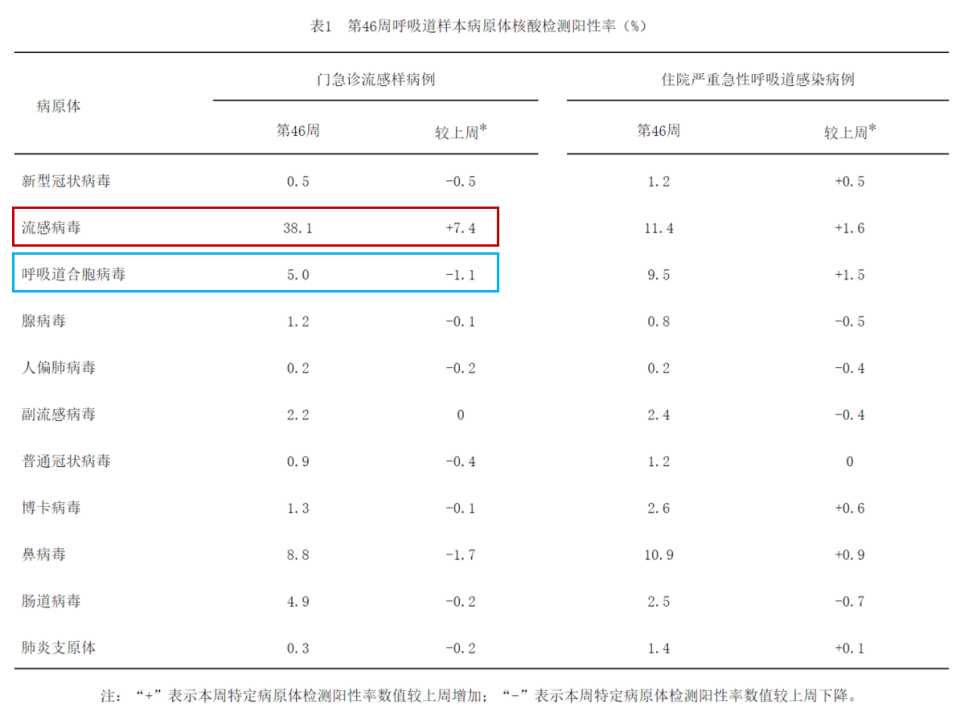 表1 第46周呼吸道样本病原体核酸检测阳性率（%）

| 病原体 | 门急诊流感样病例 | | 住院严重急性呼吸道感染病例 | |
|---|---|---|---|---|
| | 第46周 | 较上周* | 第46周 | 较上周* |
| 新型冠状病毒 | 0.5 | -0.5 | 1.2 | +0.5 |
| 流感病毒 | 38.1 | +7.4 | 11.4 | +1.6 |
| 呼吸道合胞病毒 | 5.0 | -1.1 | 9.5 | +1.5 |
| 腺病毒 | 1.2 | -0.1 | 0.8 | -0.5 |
| 人偏肺病毒 | 0.2 | -0.2 | 0.2 | -0.4 |
| 副流感病毒 | 2.2 | 0 | 2.4 | -0.4 |
| 普通冠状病毒 | 0.9 | -0.4 | 1.2 | 0 |
| 博卡病毒 | 1.3 | -0.1 | 2.6 | +0.6 |
| 鼻病毒 | 8.8 | -1.7 | 10.9 | +0.9 |
| 肠道病毒 | 4.9 | -0.2 | 2.5 | -0.7 |
| 肺炎支原体 | 0.3 | -0.2 | 1.4 | +0.1 |

注：“+”表示本周特定病原体检测阳性率数值较上周增加；“-”表示本周特定病原体检测阳性率数值较上周下降。